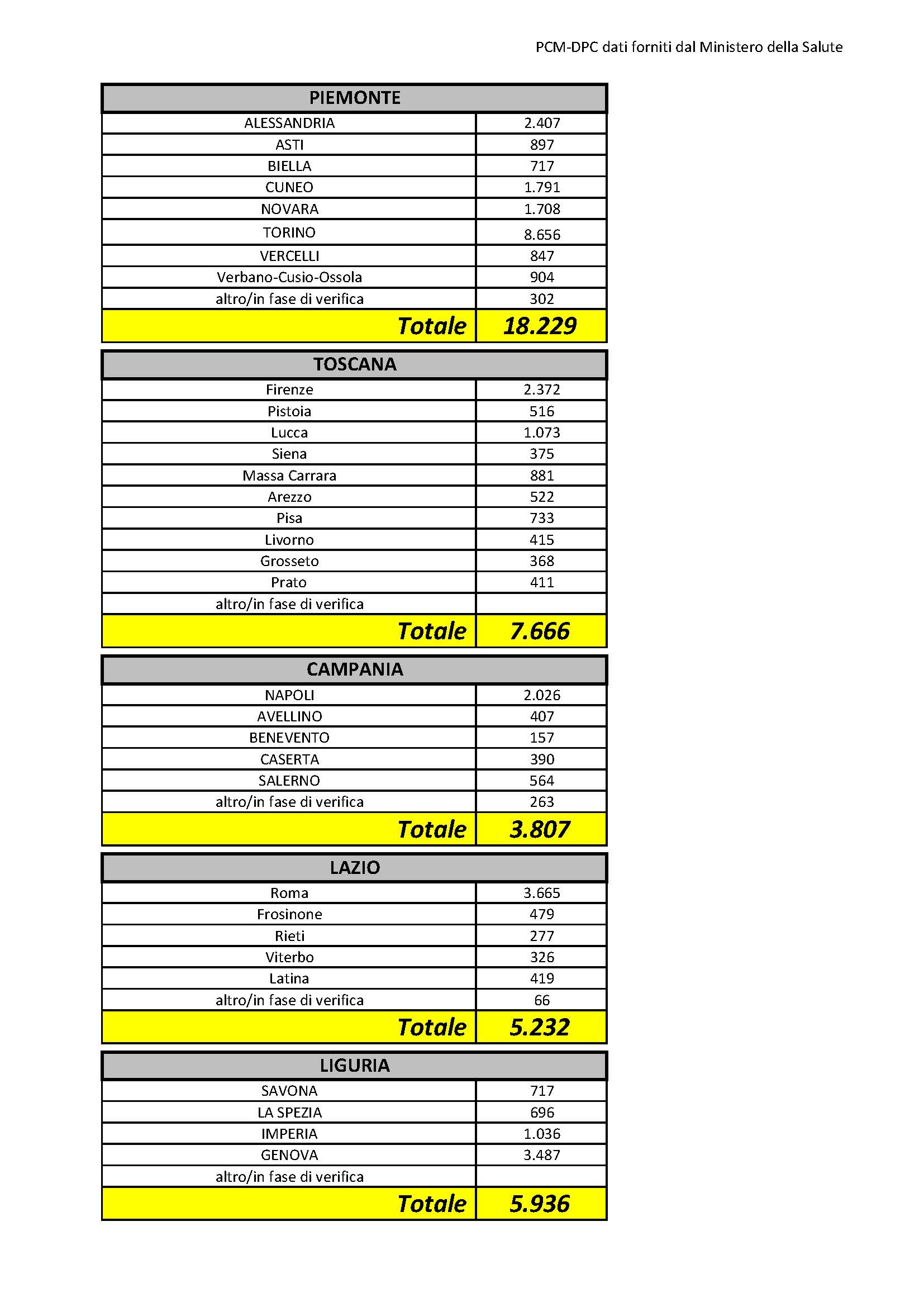 PCM-DPC dati forniti dal Ministero della Salute

| PIEMONTE | |
|---|---|
| ALESSANDRIA | 2.407 |
| ASTI | 897 |
| BIELLA | 717 |
| CUNEO | 1.791 |
| NOVARA | 1.708 |
| TORINO | 8.656 |
| VERCELLI | 847 |
| Verbano-Cusio-Ossola | 904 |
| altro/in fase di verifica | 302 |
| Totale | 18.229 |

| TOSCANA | |
|---|---|
| Firenze | 2.372 |
| Pistoia | 516 |
| Lucca | 1.073 |
| Siena | 375 |
| Massa Carrara | 881 |
| Arezzo | 522 |
| Pisa | 733 |
| Livorno | 415 |
| Grosseto | 368 |
| Prato | 411 |
| altro/in fase di verifica | |
| Totale | 7.666 |

| CAMPANIA | |
|---|---|
| NAPOLI | 2.026 |
| AVELLINO | 407 |
| BENEVENTO | 157 |
| CASERTA | 390 |
| SALERNO | 564 |
| altro/in fase di verifica | 263 |
| Totale | 3.807 |

| LAZIO | |
|---|---|
| Roma | 3.665 |
| Frosinone | 479 |
| Rieti | 277 |
| Viterbo | 326 |
| Latina | 419 |
| altro/in fase di verifica | 66 |
| Totale | 5.232 |

| LIGURIA | |
|---|---|
| SAVONA | 717 |
| LA SPEZIA | 696 |
| IMPERIA | 1.036 |
| GENOVA | 3.487 |
| altro/in fase di verifica | |
| Totale | 5.936 |